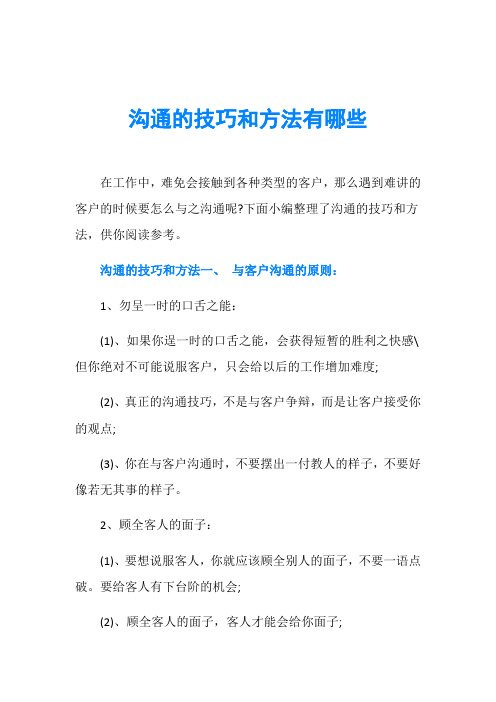 沟通的技巧和方法有哪些

在工作中，难免会接触到各种类型的客户，那么遇到难讲的客户的时候要怎么与之沟通呢?下面小编整理了沟通的技巧和方法，供你阅读参考。

沟通的技巧和方法一、 与客户沟通的原则：

1、勿呈一时的口舌之能：

(1)、如果你逞一时的口舌之能，会获得短暂的胜利之快感\但你绝对不可能说服客户，只会给以后的工作增加难度;

(2)、真正的沟通技巧，不是与客户争辩，而是让客户接受你的观点;

(3)、你在与客户沟通时，不要摆出一付教人的样子，不要好像若无其事的样子。

2、顾全客人的面子：

(1)、要想说服客人，你就应该顾全别人的面子，不要一语点破。要给客人有下台阶的机会;

(2)、顾全客人的面子，客人才能会给你面子;